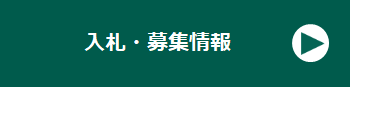 入札・募集情報